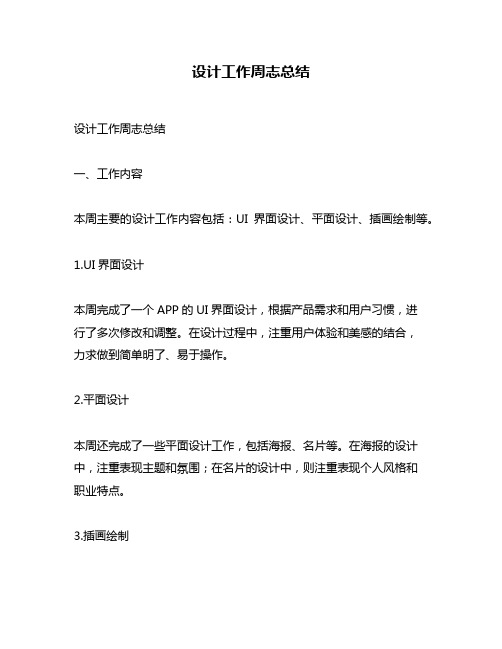 设计工作周志总结

设计工作周志总结

一、工作内容

本周主要的设计工作内容包括：UI 界面设计、平面设计、插画绘制等。

1.UI 界面设计

本周完成了一个 APP 的 UI 界面设计，根据产品需求和用户习惯，进行了多次修改和调整。在设计过程中，注重用户体验和美感的结合，力求做到简单明了、易于操作。

2.平面设计

本周还完成了一些平面设计工作，包括海报、名片等。在海报的设计中，注重表现主题和氛围；在名片的设计中，则注重表现个人风格和职业特点。

3.插画绘制